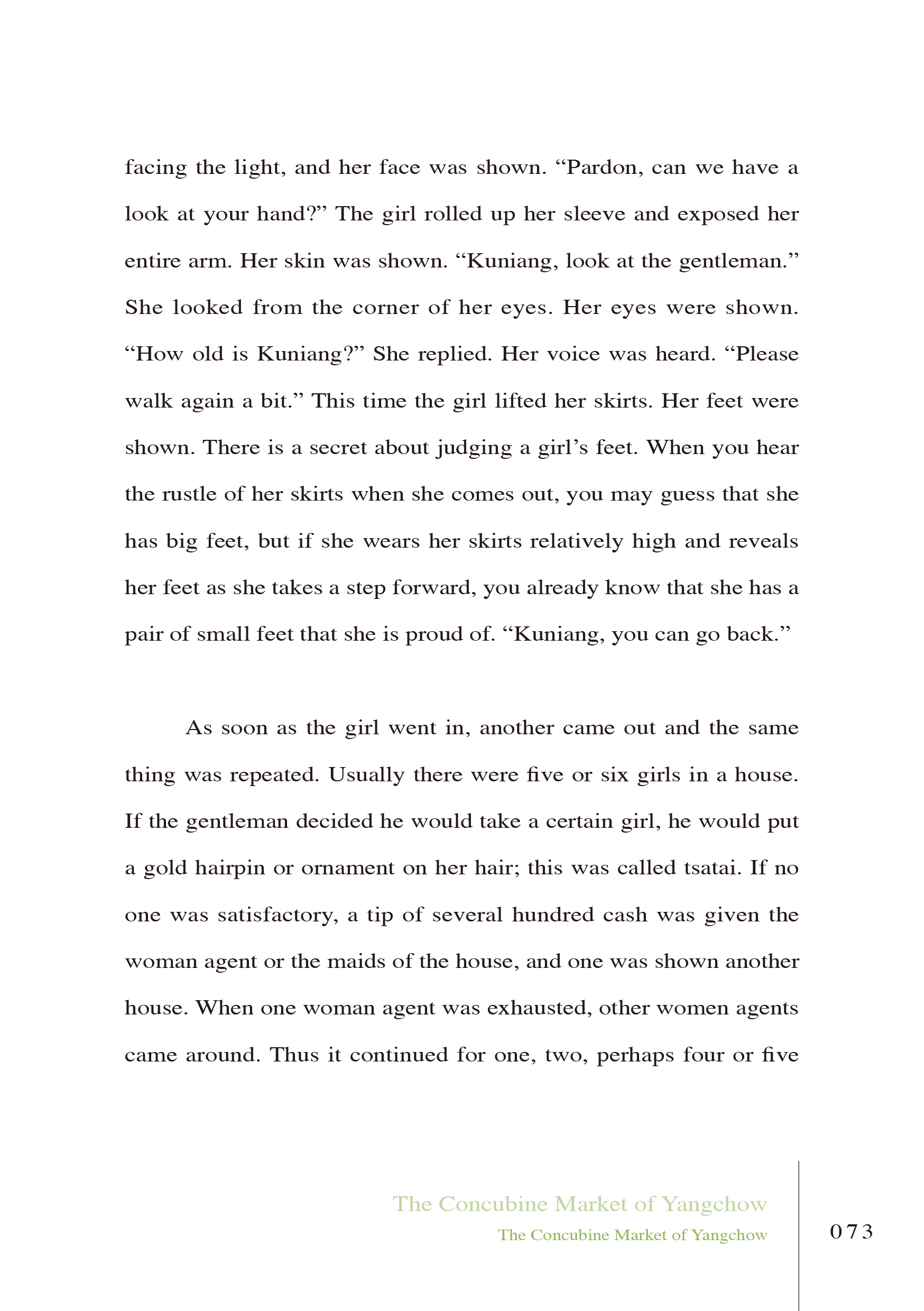 facing the light, and her face was shown. “Pardon, can we have a look at your hand?” The girl rolled up her sleeve and exposed her entire arm. Her skin was shown. “Kuniang, look at the gentleman.” She looked from the corner of her eyes. Her eyes were shown. “How old is Kuniang?” She replied. Her voice was heard. “Please walk again a bit.” This time the girl lifted her skirts. Her feet were shown. There is a secret about judging a girl’s feet. When you hear the rustle of her skirts when she comes out, you may guess that she has big feet, but if she wears her skirts relatively high and reveals her feet as she takes a step forward, you already know that she has a pair of small feet that she is proud of. “Kuniang, you can go back.”

As soon as the girl went in, another came out and the same thing was repeated. Usually there were five or six girls in a house. If the gentleman decided he would take a certain girl, he would put a gold hairpin or ornament on her hair; this was called tsatai. If no one was satisfactory, a tip of several hundred cash was given the woman agent or the maids of the house, and one was shown another house. When one woman agent was exhausted, other women agents came around. Thus it continued for one, two, perhaps four or five

The Concubine Market of Yangchow
The Concubine Market of Yangchow
073